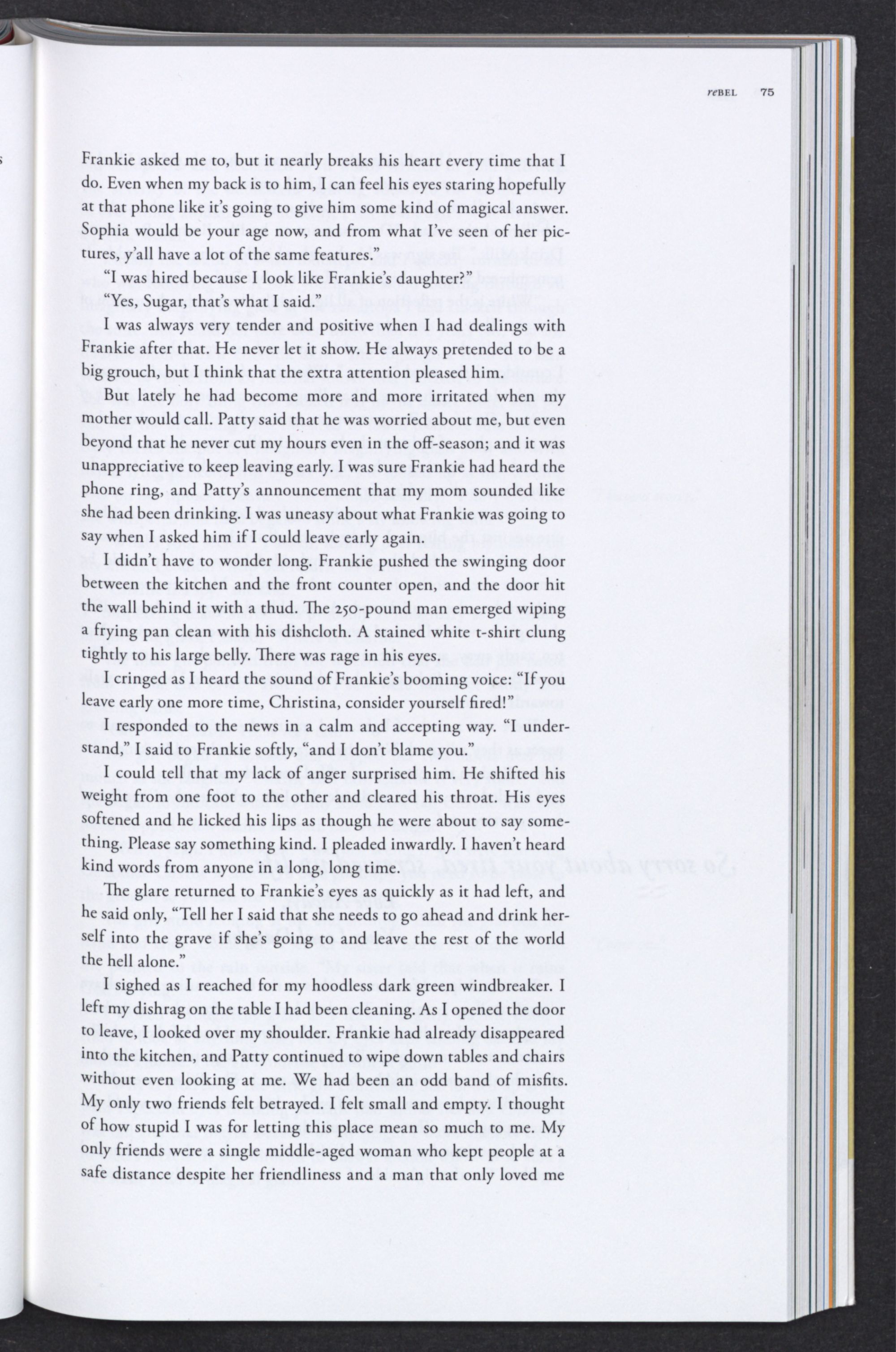 reBEL 75

Frankie asked me to, but it nearly breaks his heart every time that I do. Even when my back is to him, I can feel his eyes staring hopefully at that phone like it's going to give him some kind of magical answer. Sophia would be your age now, and from what I've seen of her pictures, y'all have a lot of the same features."

"I was hired because I look like Frankie's daughter?"

"Yes, Sugar, that's what I said."

I was always very tender and positive when I had dealings with Frankie after that. He never let it show. He always pretended to be a big grouch, but I think that the extra attention pleased him.

But lately he had become more and more irritated when my mother would call. Patty said that he was worried about me, but even beyond that he never cut my hours even in the off-season; and it was unappreciative to keep leaving early. I was sure Frankie had heard the phone ring, and Patty's announcement that my mom sounded like she had been drinking. I was uneasy about what Frankie was going to say when I asked him if I could leave early again.

I didn't have to wonder long. Frankie pushed the swinging door between the kitchen and the front counter open, and the door hit the wall behind it with a thud. The 250-pound man emerged wiping a frying pan clean with his dishcloth. A stained white t-shirt clung tightly to his large belly. There was rage in his eyes.

I cringed as I heard the sound of Frankie's booming voice: "If you leave early one more time, Christina, consider yourself fired!"

I responded to the news in a calm and accepting way. "I understand," I said to Frankie softly, "and I don't blame you."

I could tell that my lack of anger surprised him. He shifted his weight from one foot to the other and cleared his throat. His eyes softened and he licked his lips as though he were about to say something. Please say something kind. I pleaded inwardly. I haven't heard kind words from anyone in a long, long time.

The glare returned to Frankie's eyes as quickly as it had left, and he said only, "Tell her I said that she needs to go ahead and drink herself into the grave if she's going to and leave the rest of the world the hell alone."

I sighed as I reached for my hoodless dark green windbreaker. I left my dishrag on the table I had been cleaning. As I opened the door to leave, I looked over my shoulder. Frankie had already disappeared into the kitchen, and Patty continued to wipe down tables and chairs without even looking at me. We had been an odd band of misfits. My only two friends felt betrayed. I felt small and empty. I thought of how stupid I was for letting this place mean so much to me. My only friends were a single middle-aged woman who kept people at a safe distance despite her friendliness and a man that only loved me